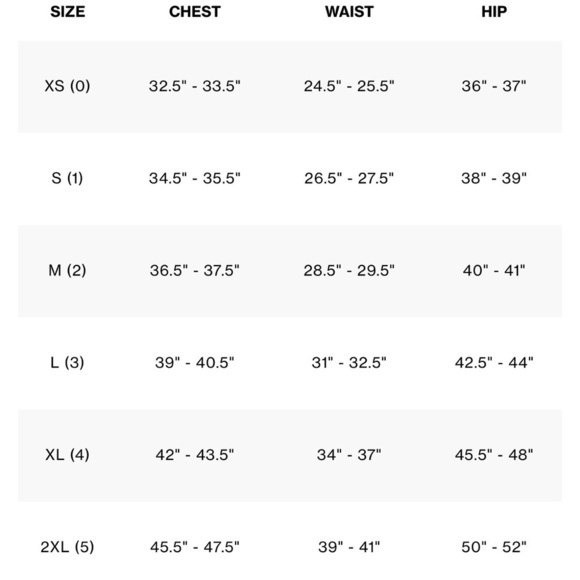 | SIZE | CHEST | WAIST | HIP |
|---|---|---|---|
| XS (0) | 32.5" - 33.5" | 24.5" - 25.5" | 36" - 37" |
| S (1) | 34.5" - 35.5" | 26.5" - 27.5" | 38" - 39" |
| M (2) | 36.5" - 37.5" | 28.5" - 29.5" | 40" - 41" |
| L (3) | 39" - 40.5" | 31" - 32.5" | 42.5" - 44" |
| XL (4) | 42" - 43.5" | 34" - 37" | 45.5" - 48" |
| 2XL (5) | 45.5" - 47.5" | 39" - 41" | 50" - 52" |